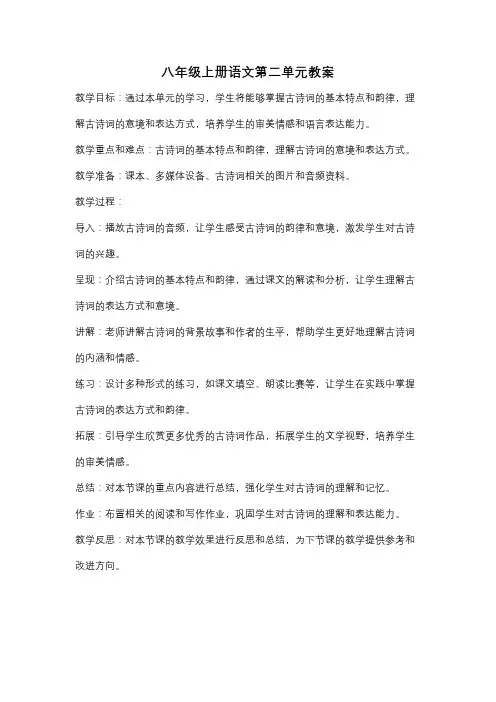 八年级上册语文第二单元教案

教学目标：通过本单元的学习，学生将能够掌握古诗词的基本特点和韵律，理解古诗词的意境和表达方式，培养学生的审美情感和语言表达能力。

教学重点和难点：古诗词的基本特点和韵律，理解古诗词的意境和表达方式。

教学准备：课本、多媒体设备、古诗词相关的图片和音频资料。

教学过程：

导入：播放古诗词的音频，让学生感受古诗词的韵律和意境，激发学生对古诗词的兴趣。

呈现：介绍古诗词的基本特点和韵律，通过课文的解读和分析，让学生理解古诗词的表达方式和意境。

讲解：老师讲解古诗词的背景故事和作者的生平，帮助学生更好地理解古诗词的内涵和情感。

练习：设计多种形式的练习，如课文填空、朗读比赛等，让学生在实践中掌握古诗词的表达方式和韵律。

拓展：引导学生欣赏更多优秀的古诗词作品，拓展学生的文学视野，培养学生的审美情感。

总结：对本节课的重点内容进行总结，强化学生对古诗词的理解和记忆。

作业：布置相关的阅读和写作作业，巩固学生对古诗词的理解和表达能力。

教学反思：对本节课的教学效果进行反思和总结，为下节课的教学提供参考和改进方向。